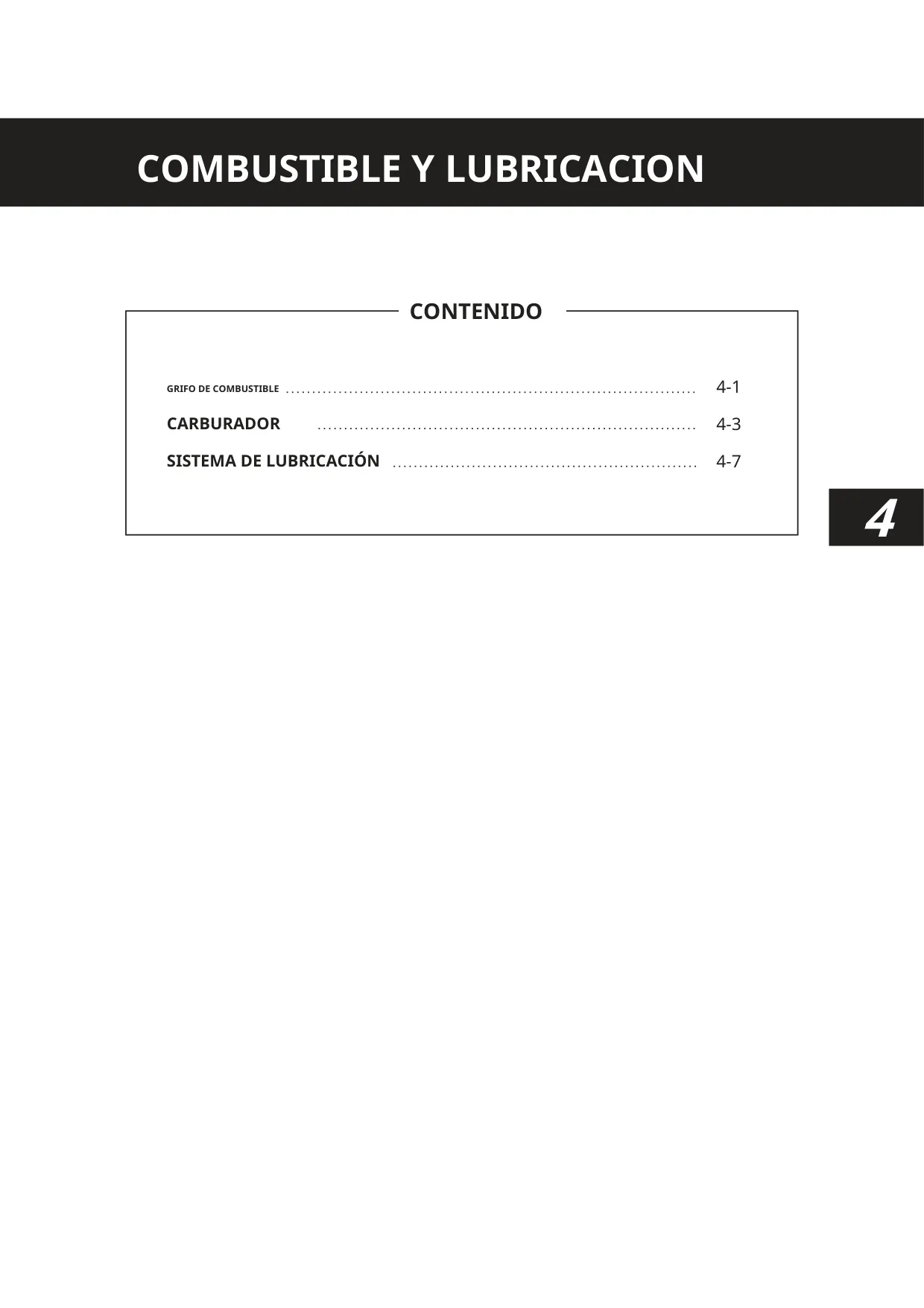 COMBUSTIBLE Y LUBRICACION

CONTENIDO

GRIFO DE COMBUSTIBLE 4-1
CARBURADOR 4-3
SISTEMA DE LUBRICACIÓN 4-7

4